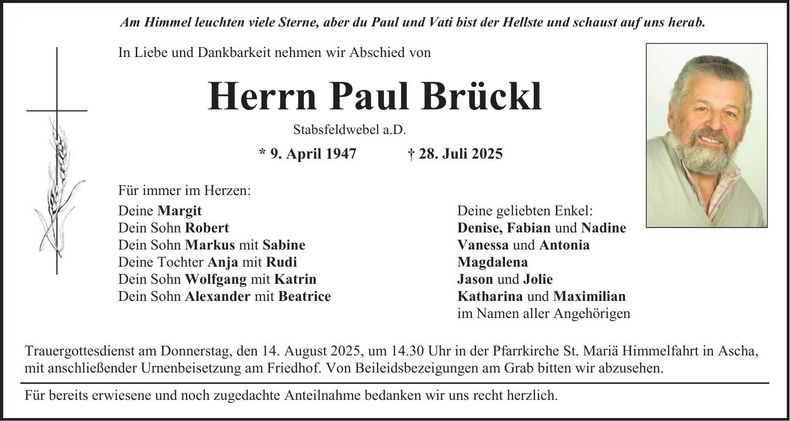 Am Himmel leuchten viele Sterne, aber du Paul und Vati bist der Hellste und schaust auf uns herab.

In Liebe und Dankbarkeit nehmen wir Abschied von

Herrn Paul Brückl

Stabsfeldwebel a.D.

* 9. April 1947 † 28. Juli 2025

Für immer im Herzen:

Deine Margit
Dein Sohn Robert
Dein Sohn Markus mit Sabine
Deine Tochter Anja mit Rudi
Dein Sohn Wolfgang mit Katrin
Dein Sohn Alexander mit Beatrice

Deine geliebten Enkel:
Denise, Fabian und Nadine
Vanessa und Antonia
Magdalena
Jason und Jolie
Katharina und Maximilian
im Namen aller Angehörigen

Trauergottesdienst am Donnerstag, den 14. August 2025, um 14.30 Uhr in der Pfarrkirche St. Mariä Himmelfahrt in Ascha, mit anschließender Urnenbeisetzung am Friedhof. Von Beileidsbezeigungen am Grab bitten wir abzusehen.

Für bereits erwiesene und noch zugedachte Anteilnahme bedanken wir uns recht herzlich.